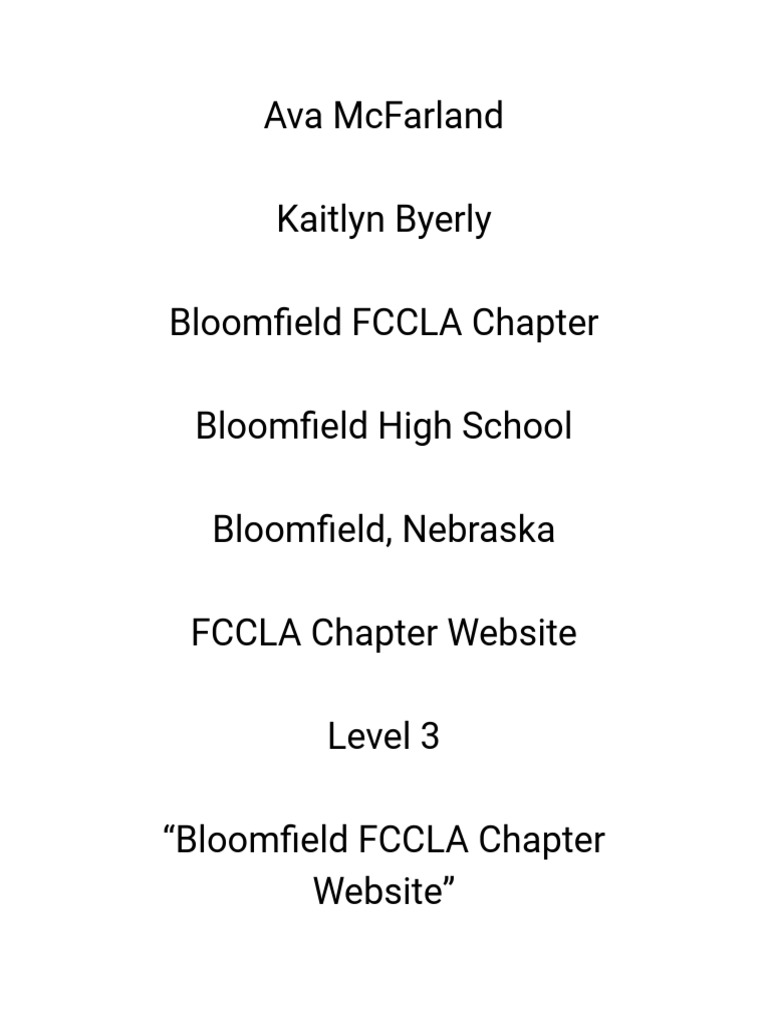 Ava McFarland

Kaitlyn Byerly

Bloomfield FCCLA Chapter

Bloomfield High School

Bloomfield, Nebraska

FCCLA Chapter Website

Level 3

“Bloomfield FCCLA Chapter Website”